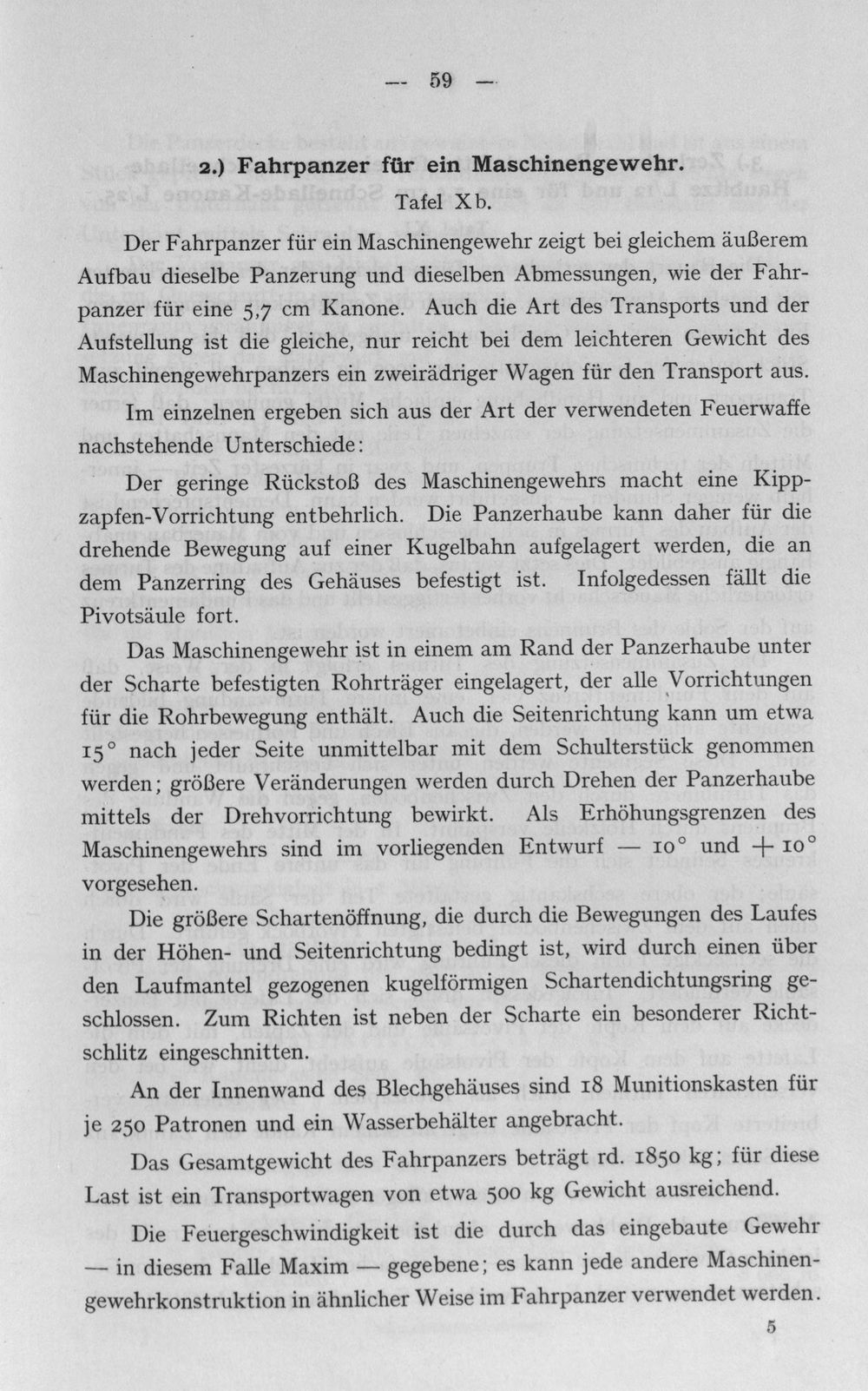 — 59 —

2.) Fahrpanzer für ein Maschinengewehr.

Tafel Xb.

Der Fahrpanzer für ein Maschinengewehr zeigt bei gleichem äußerem Aufbau dieselbe Panzerung und dieselben Abmessungen, wie der Fahrpanzer für eine 5,7 cm Kanone. Auch die Art des Transports und der Aufstellung ist die gleiche, nur reicht bei dem leichteren Gewicht des Maschinengewehrpanzers ein zweirädriger Wagen für den Transport aus.

Im einzelnen ergeben sich aus der Art der verwendeten Feuerwaffe nachstehende Unterschiede:

Der geringe Rückstoß des Maschinengewehrs macht eine Kippzapfen-Vorrichtung entbehrlich. Die Panzerhaube kann daher für die drehende Bewegung auf einer Kugelbahn aufgelagert werden, die an dem Panzerring des Gehäuses befestigt ist. Infolgedessen fällt die Pivotsäule fort.

Das Maschinengewehr ist in einem am Rand der Panzerhaube unter der Scharte befestigten Rohrträger eingelagert, der alle Vorrichtungen für die Rohrbewegung enthält. Auch die Seitenrichtung kann um etwa 15° nach jeder Seite unmittelbar mit dem Schulterstück genommen werden; größere Veränderungen werden durch Drehen der Panzerhaube mittels der Drehvorrichtung bewirkt. Als Erhöhungsgrenzen des Maschinengewehrs sind im vorliegenden Entwurf — 10° und + 10° vorgesehen.

Die größere Schartenöffnung, die durch die Bewegungen des Laufes in der Höhen- und Seitenrichtung bedingt ist, wird durch einen über den Laufmantel gezogenen kugelförmigen Schartendichtungsring geschlossen. Zum Richten ist neben der Scharte ein besonderer Richtschlitz eingeschnitten.

An der Innenwand des Blechgehäuses sind 18 Munitionskasten für je 250 Patronen und ein Wasserbehälter angebracht.

Das Gesamtgewicht des Fahrpanzers beträgt rd. 1850 kg; für diese Last ist ein Transportwagen von etwa 500 kg Gewicht ausreichend.

Die Feuergeschwindigkeit ist die durch das eingebaute Gewehr — in diesem Falle Maxim — gegebene; es kann jede andere Maschinengewehrkonstruktion in ähnlicher Weise im Fahrpanzer verwendet werden.

5